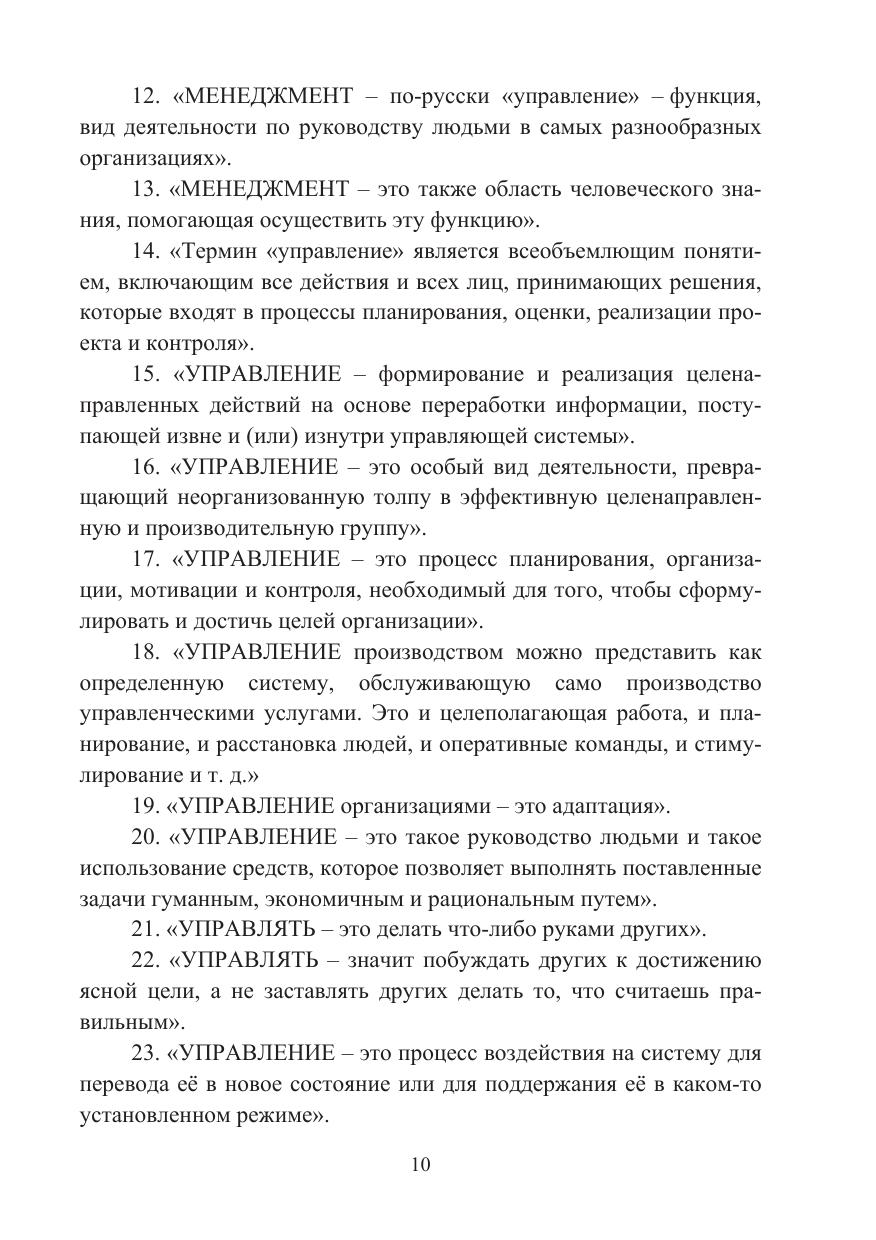 12. «МЕНЕДЖМЕНТ – по-русски «управление» – функция, вид деятельности по руководству людьми в самых разнообразных организациях».

13. «МЕНЕДЖМЕНТ – это также область человеческого знания, помогающая осуществить эту функцию».

14. «Термин «управление» является всеобъемлющим понятием, включающим все действия и всех лиц, принимающих решения, которые входят в процессы планирования, оценки, реализации проекта и контроля».

15. «УПРАВЛЕНИЕ – формирование и реализация целенаправленных действий на основе переработки информации, поступающей извне и (или) изнутри управляющей системы».

16. «УПРАВЛЕНИЕ – это особый вид деятельности, превращающий неорганизованную толпу в эффективную целенаправленную и производительную группу».

17. «УПРАВЛЕНИЕ – это процесс планирования, организации, мотивации и контроля, необходимый для того, чтобы сформулировать и достичь целей организации».

18. «УПРАВЛЕНИЕ производством можно представить как определенную систему, обслуживающую само производство управленческими услугами. Это и целеполагающая работа, и планирование, и расстановка людей, и оперативные команды, и стимулирование и т. д.»

19. «УПРАВЛЕНИЕ организациями – это адаптация».

20. «УПРАВЛЕНИЕ – это такое руководство людьми и такое использование средств, которое позволяет выполнять поставленные задачи гуманным, экономичным и рациональным путем».

21. «УПРАВЛЯТЬ – это делать что-либо руками других».

22. «УПРАВЛЯТЬ – значит побуждать других к достижению ясной цели, а не заставлять других делать то, что считаешь правильным».

23. «УПРАВЛЕНИЕ – это процесс воздействия на систему для перевода её в новое состояние или для поддержания её в каком-то установленном режиме».

10